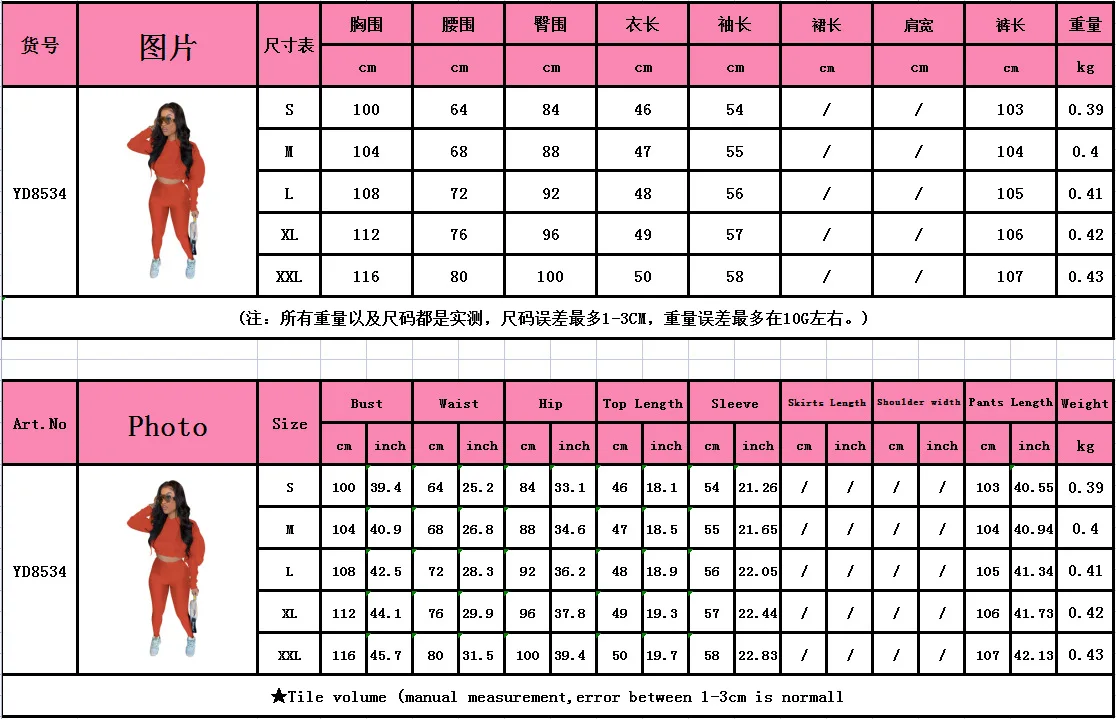 | 货号 | 图片 | 尺寸表 | 胸围 | 腰围 | 臀围 | 衣长 | 袖长 | 裙长 | 肩宽 | 裤长 | 重量 |
|---|---|---|---|---|---|---|---|---|---|---|---|
| | | | cm | cm | cm | cm | cm | cm | cm | cm | kg |
| YD8534 | | S | 100 | 64 | 84 | 46 | 54 | / | / | 103 | 0.39 |
| | | M | 104 | 68 | 88 | 47 | 55 | / | / | 104 | 0.4 |
| | | L | 108 | 72 | 92 | 48 | 56 | / | / | 105 | 0.41 |
| | | XL | 112 | 76 | 96 | 49 | 57 | / | / | 106 | 0.42 |
| | | XXL | 116 | 80 | 100 | 50 | 58 | / | / | 107 | 0.43 |

(注：所有重量以及尺码都是实测，尺码误差最多1-3CM，重量误差最多在10G左右。)

| Art.No | Photo | Size | Bust | | Waist | | Hip | | Top Length | | Sleeve | | Skirts Length | | Shoulder width | | Pants Length | | Weight |
|---|---|---|---|---|---|---|---|---|---|---|---|---|---|---|---|---|---|---|---|
| | | | cm | inch | cm | inch | cm | inch | cm | inch | cm | inch | cm | inch | cm | inch | cm | inch | kg |
| YD8534 | | S | 100 | 39.4 | 64 | 25.2 | 84 | 33.1 | 46 | 18.1 | 54 | 21.26 | / | / | / | / | 103 | 40.55 | 0.39 |
| | | M | 104 | 40.9 | 68 | 26.8 | 88 | 34.6 | 47 | 18.5 | 55 | 21.65 | / | / | / | / | 104 | 40.94 | 0.4 |
| | | L | 108 | 42.5 | 72 | 28.3 | 92 | 36.2 | 48 | 18.9 | 56 | 22.05 | / | / | / | / | 105 | 41.34 | 0.41 |
| | | XL | 112 | 44.1 | 76 | 29.9 | 96 | 37.8 | 49 | 19.3 | 57 | 22.44 | / | / | / | / | 106 | 41.73 | 0.42 |
| | | XXL | 116 | 45.7 | 80 | 31.5 | 100 | 39.4 | 50 | 19.7 | 58 | 22.83 | / | / | / | / | 107 | 42.13 | 0.43 |

★Tile volume (manual measurement,error between 1-3cm is normall